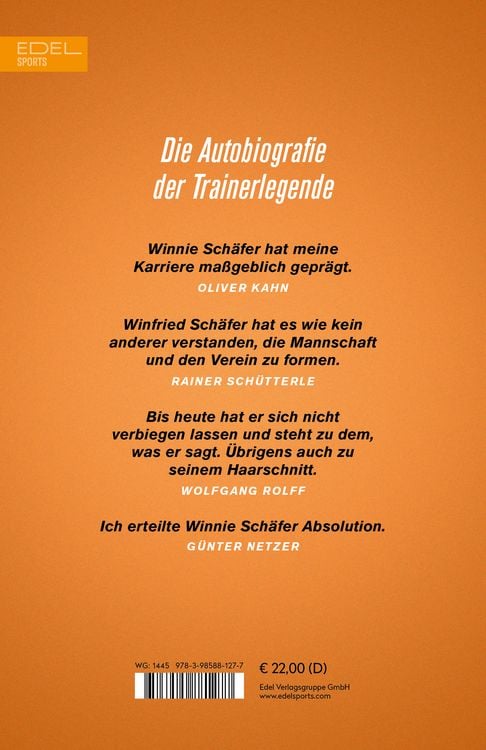 EDEL
SPORTS

Die Autobiografie der Trainerlegende

Winnie Schäfer hat meine Karriere maßgeblich geprägt.
OLIVER KAHN

Winfried Schäfer hat es wie kein anderer verstanden, die Mannschaft und den Verein zu formen.
RAINER SCHÜTTERLE

Bis heute hat er sich nicht verbiegen lassen und steht zu dem, was er sagt. Übrigens auch zu seinem Haarschnitt.
WOLFGANG ROLFF

Ich erteilte Winnie Schäfer Absolution.
GÜNTER NETZER

WG: 1445 978-3-98588-127-7

€ 22,00 (D)
Edel Verlagsgruppe GmbH
www.edelsports.com